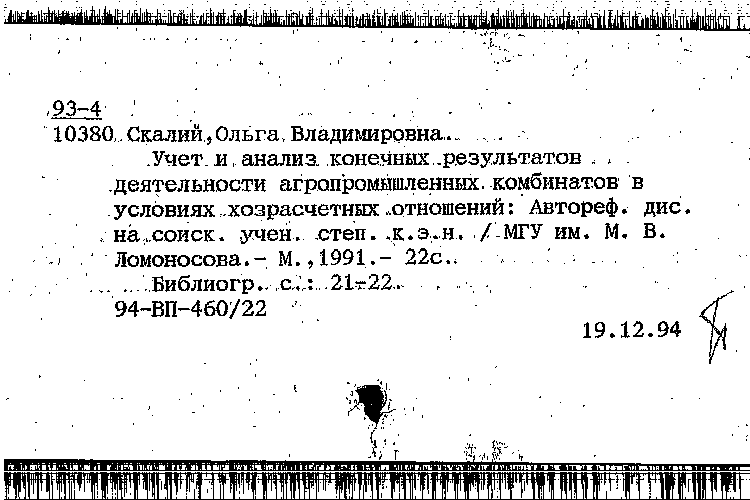 93-4
10380 Скалий, Ольга Владимировна.

Учет и анализ конечных результатов деятельности агропромышленных комбинатов в условиях хозрасчетных отношений: Автореф. дис. на соиск. учен. степ. к.э.н. / МГУ им. М. В. Ломоносова.- М.,1991.- 22с.

Библиогр. с.: 21-22.

94-ВП-460/22

19.12.94